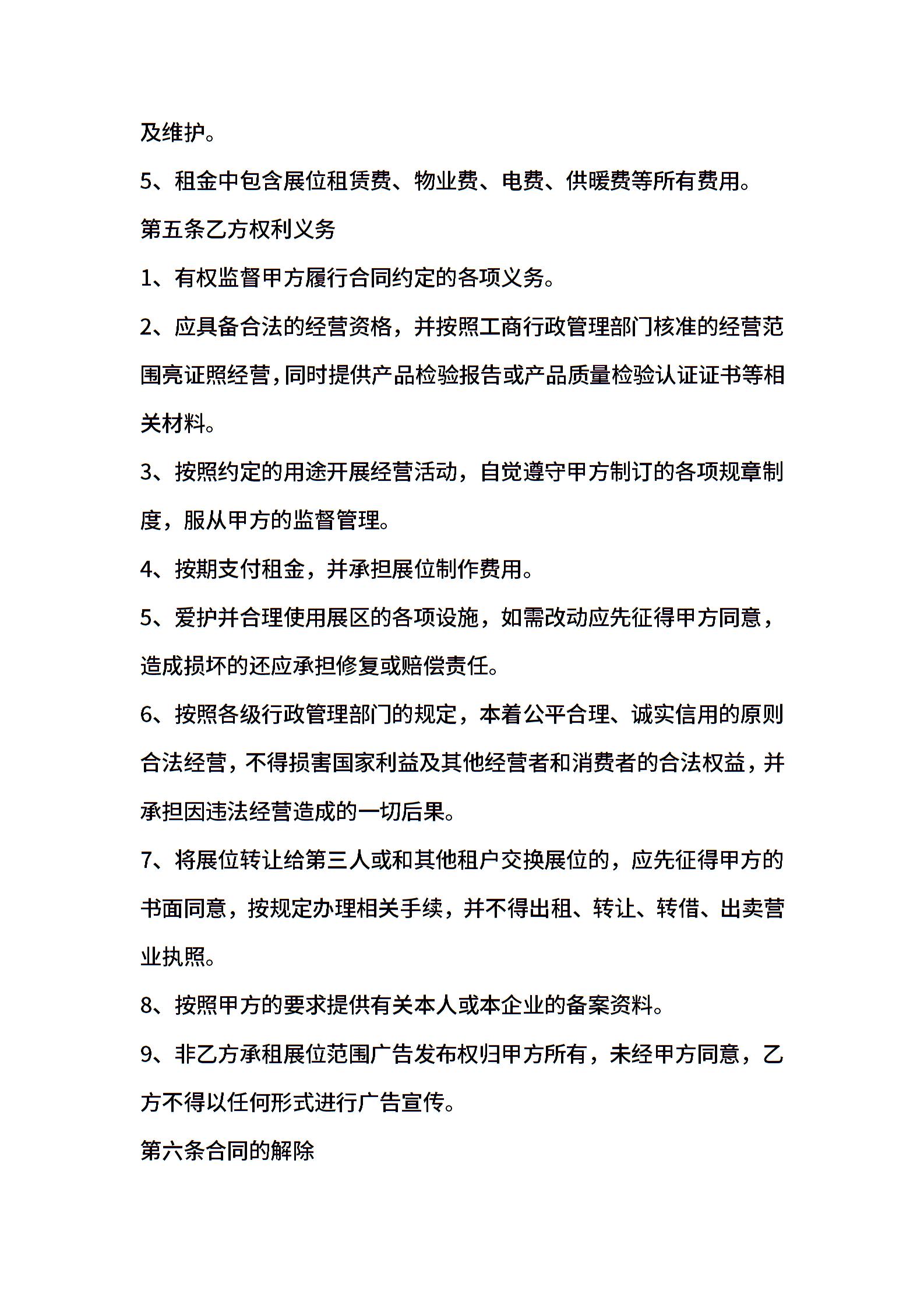 及维护。

5、租金中包含展位租赁费、物业费、电费、供暖费等所有费用。

第五条乙方权利义务

1、有权监督甲方履行合同约定的各项义务。

2、应具备合法的经营资格，并按照工商行政管理部门核准的经营范围亮证照经营，同时提供产品检验报告或产品质量检验认证证书等相关材料。

3、按照约定的用途开展经营活动，自觉遵守甲方制订的各项规章制度，服从甲方的监督管理。

4、按期支付租金，并承担展位制作费用。

5、爱护并合理使用展区的各项设施，如需改动应先征得甲方同意，造成损坏的还应承担修复或赔偿责任。

6、按照各级行政管理部门的规定，本着公平合理、诚实信用的原则合法经营，不得损害国家利益及其他经营者和消费者的合法权益，并承担因违法经营造成的一切后果。

7、将展位转让给第三人或和其他租户交换展位的，应先征得甲方的书面同意，按规定办理相关手续，并不得出租、转让、转借、出卖营业执照。

8、按照甲方的要求提供有关本人或本企业的备案资料。

9、非乙方承租展位范围广告发布权归甲方所有，未经甲方同意，乙方不得以任何形式进行广告宣传。

第六条合同的解除